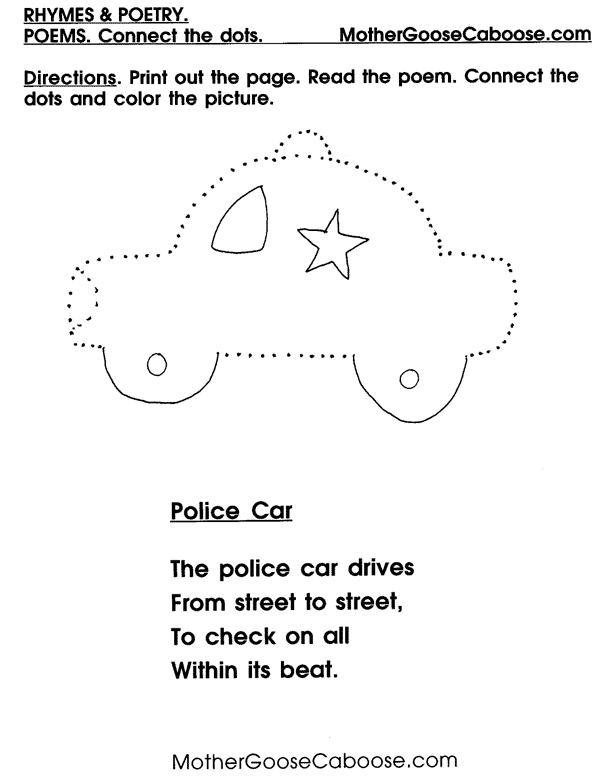 RHYMES & POETRY.
POEMS. Connect the dots. MotherGooseCaboose.com

Directions. Print out the page. Read the poem. Connect the dots and color the picture.

Police Car

The police car drives
From street to street,
To check on all
Within its beat.

MotherGooseCaboose.com